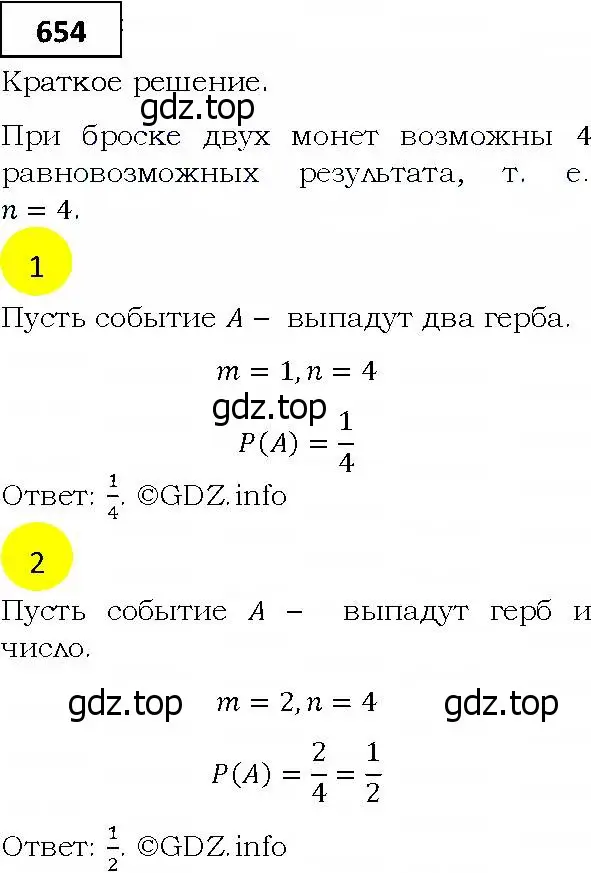 654

Краткое решение.

gdz.top

При броске двух монет возможны 4 равновозможных результата, т. е. $n = 4$.

1

Пусть событие $A$ – выпадут два герба.

$m = 1, n = 4$

gdz.top

$P(A) = \frac{1}{4}$

Ответ: $\frac{1}{4}$. ©GDZ.info

2

Пусть событие $A$ – выпадут герб и число.

gdz.top $m = 2, n = 4$ gdz.top

$P(A) = \frac{2}{4} = \frac{1}{2}$

Ответ: $\frac{1}{2}$. ©GDZ.info